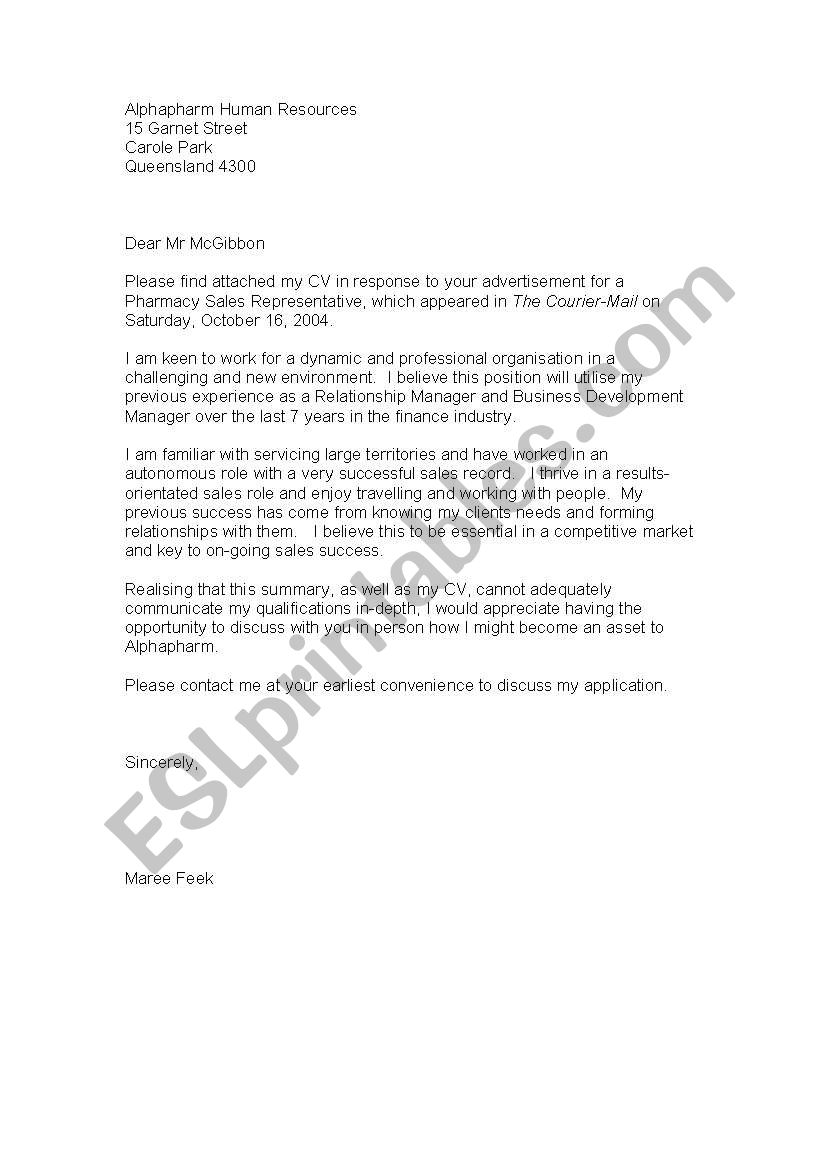 Alphapharm Human Resources
15 Garnet Street
Carole Park
Queensland 4300

Dear Mr McGibbon

Please find attached my CV in response to your advertisement for a Pharmacy Sales Representative, which appeared in The Courier-Mail on Saturday, October 16, 2004.

I am keen to work for a dynamic and professional organisation in a challenging and new environment. I believe this position will utilise my previous experience as a Relationship Manager and Business Development Manager over the last 7 years in the finance industry.

I am familiar with servicing large territories and have worked in an autonomous role with a very successful sales record. I thrive in a results-orientated sales role and enjoy travelling and working with people. My previous success has come from knowing my clients needs and forming relationships with them. I believe this to be essential in a competitive market and key to on-going sales success.

Realising that this summary, as well as my CV, cannot adequately communicate my qualifications in-depth, I would appreciate having the opportunity to discuss with you in person how I might become an asset to Alphapharm.

Please contact me at your earliest convenience to discuss my application.

Sincerely,

Maree Feek

ESLprintables.com